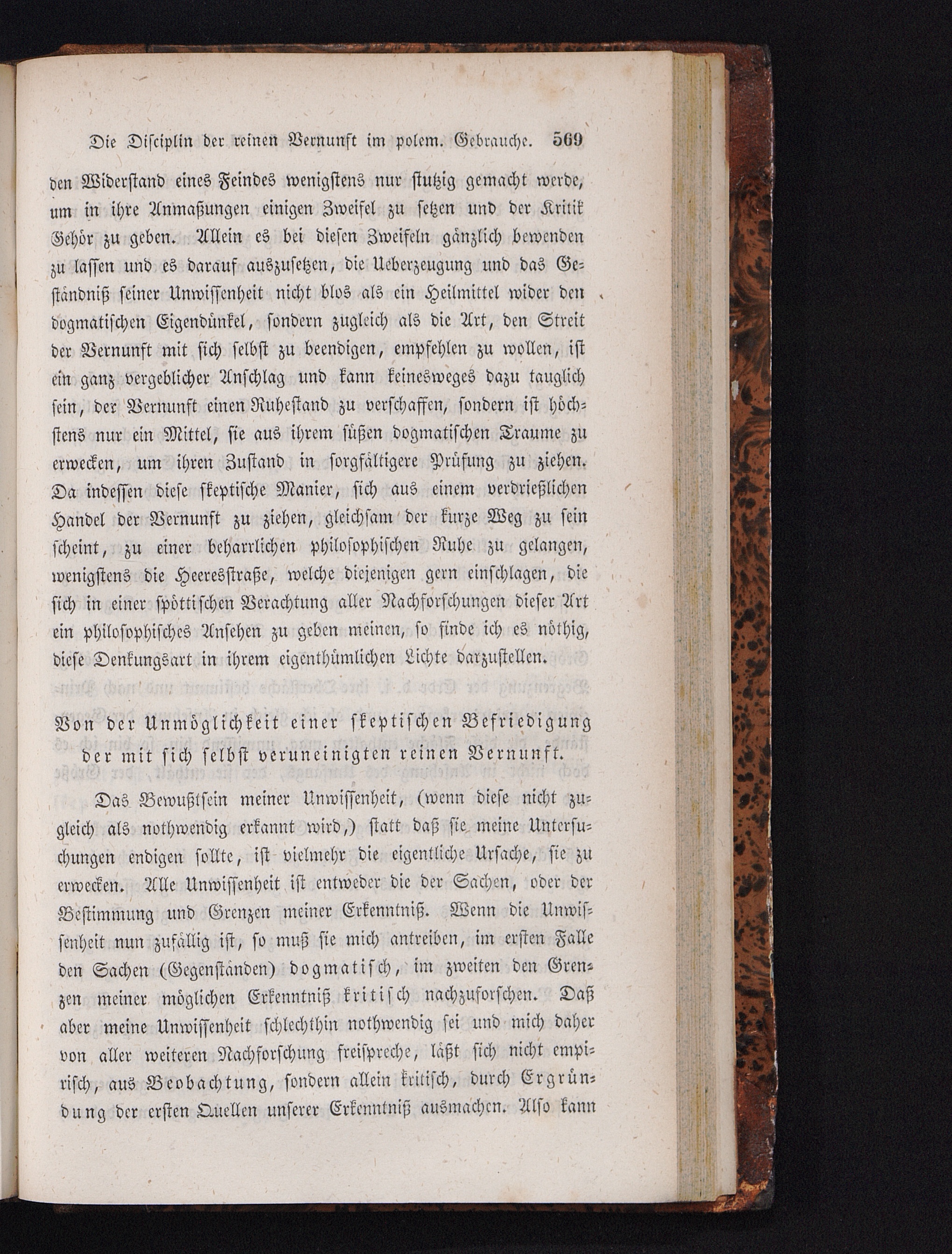 Die Disciplin der reinen Vernunft im polem. Gebrauche. 569

den Widerstand eines Feindes wenigstens nur stutzig gemacht werde, um in ihre Anmaßungen einigen Zweifel zu setzen und der Kritik Gehör zu geben. Allein es bei diesen Zweifeln gänzlich bewenden zu lassen und es darauf auszusetzen, die Ueberzeugung und das Geständniß seiner Unwissenheit nicht blos als ein Heilmittel wider den dogmatischen Eigendünkel, sondern zugleich als die Art, den Streit der Vernunft mit sich selbst zu beendigen, empfehlen zu wollen, ist ein ganz vergeblicher Anschlag und kann keinesweges dazu tauglich sein, der Vernunft einen Ruhestand zu verschaffen, sondern ist höchstens nur ein Mittel, sie aus ihrem süßen dogmatischen Traume zu erwecken, um ihren Zustand in sorgfältigere Prüfung zu ziehen. Da indessen diese skeptische Manier, sich aus einem verdrießlichen Handel der Vernunft zu ziehen, gleichsam der kurze Weg zu sein scheint, zu einer beharrlichen philosophischen Ruhe zu gelangen, wenigstens die Heeresstraße, welche diejenigen gern einschlagen, die sich in einer spöttischen Verachtung aller Nachforschungen dieser Art ein philosophisches Ansehen zu geben meinen, so finde ich es nöthig, diese Denkungsart in ihrem eigenthümlichen Lichte darzustellen.

Von der Unmöglichkeit einer skeptischen Befriedigung der mit sich selbst veruneinigten reinen Vernunft.

Das Bewußtsein meiner Unwissenheit, (wenn diese nicht zugleich als nothwendig erkannt wird,) statt daß sie meine Untersuchungen endigen sollte, ist vielmehr die eigentliche Ursache, sie zu erwecken. Alle Unwissenheit ist entweder die der Sachen, oder der Bestimmung und Grenzen meiner Erkenntniß. Wenn die Unwissenheit nun zufällig ist, so muß sie mich antreiben, im ersten Falle den Sachen (Gegenständen) dogmatisch, im zweiten den Grenzen meiner möglichen Erkenntniß kritisch nachzuforschen. Daß aber meine Unwissenheit schlechthin nothwendig sei und mich daher von aller weiteren Nachforschung freispreche, läßt sich nicht empirisch, aus Beobachtung, sondern allein kritisch, durch Ergründung der ersten Quellen unserer Erkenntniß ausmachen. Also kann